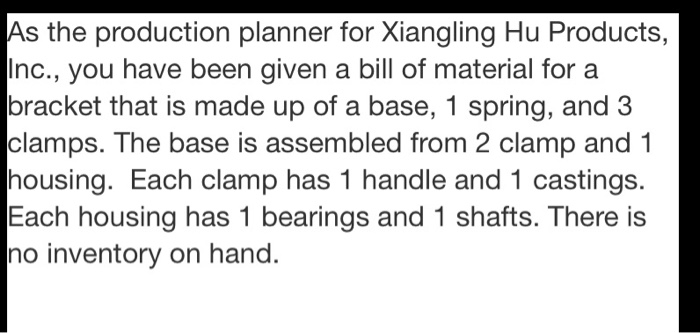 As the production planner for Xiangling Hu Products, Inc., you have been given a bill of material for a bracket that is made up of a base, 1 spring, and 3 clamps. The base is assembled from 2 clamp and 1 housing.  Each clamp has 1 handle and 1 castings. Each housing has 1 bearings and 1 shafts. There is no inventory on hand.